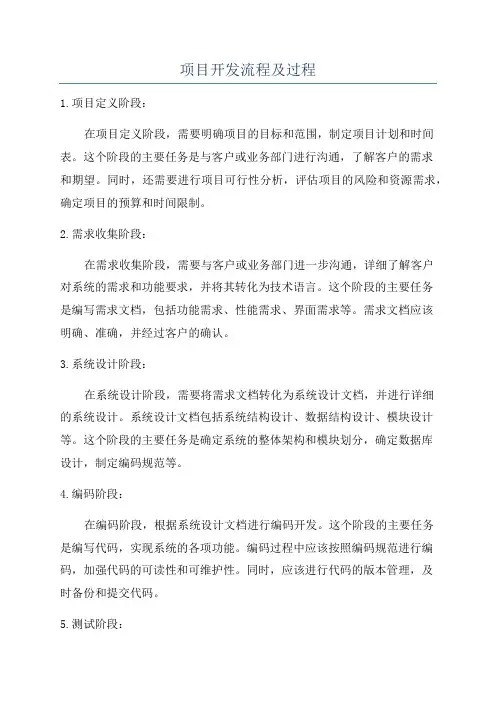 项目开发流程及过程

1.项目定义阶段：

在项目定义阶段，需要明确项目的目标和范围，制定项目计划和时间表。这个阶段的主要任务是与客户或业务部门进行沟通，了解客户的需求和期望。同时，还需要进行项目可行性分析，评估项目的风险和资源需求，确定项目的预算和时间限制。

2.需求收集阶段：

在需求收集阶段，需要与客户或业务部门进一步沟通，详细了解客户对系统的需求和功能要求，并将其转化为技术语言。这个阶段的主要任务是编写需求文档，包括功能需求、性能需求、界面需求等。需求文档应该明确、准确，并经过客户的确认。

3.系统设计阶段：

在系统设计阶段，需要将需求文档转化为系统设计文档，并进行详细的系统设计。系统设计文档包括系统结构设计、数据结构设计、模块设计等。这个阶段的主要任务是确定系统的整体架构和模块划分，确定数据库设计，制定编码规范等。

4.编码阶段：

在编码阶段，根据系统设计文档进行编码开发。这个阶段的主要任务是编写代码，实现系统的各项功能。编码过程中应该按照编码规范进行编码，加强代码的可读性和可维护性。同时，应该进行代码的版本管理，及时备份和提交代码。

5.测试阶段：